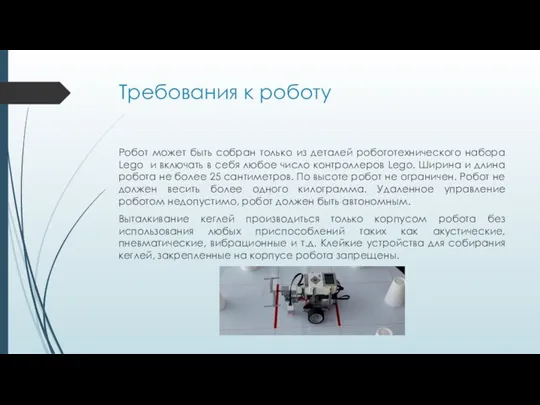 Требования к роботу

Робот может быть собран только из деталей робототехнического набора Lego и включать в себя любое число контроллеров Lego. Ширина и длина робота не более 25 сантиметров. По высоте робот не ограничен. Робот не должен весить более одного килограмма. Удаленное управление роботом недопустимо, робот должен быть автономным.

Выталкивание кеглей производиться только корпусом робота без использования любых приспособлений таких как акустические, пневматические, вибрационные и т.д. Клейкие устройства для собирания кеглей, закрепленные на корпусе робота запрещены.